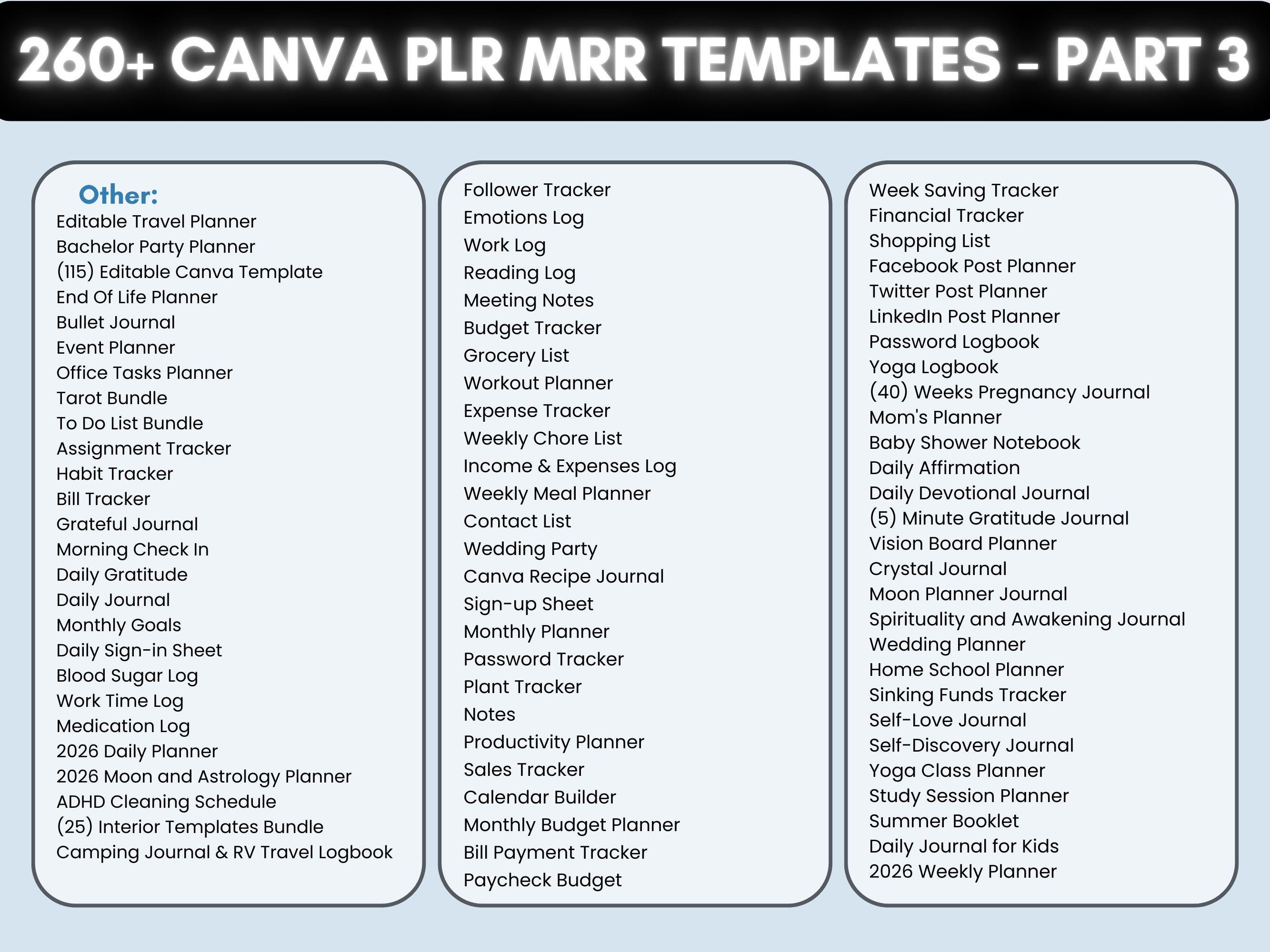 260+ CANVA PLR MRR TEMPLATES - PART 3

Other:
Editable Travel Planner
Bachelor Party Planner
(115) Editable Canva Template
End Of Life Planner
Bullet Journal
Event Planner
Office Tasks Planner
Tarot Bundle
To Do List Bundle
Assignment Tracker
Habit Tracker
Bill Tracker
Grateful Journal
Morning Check In
Daily Gratitude
Daily Journal
Monthly Goals
Daily Sign-in Sheet
Blood Sugar Log
Work Time Log
Medication Log
2026 Daily Planner
2026 Moon and Astrology Planner
ADHD Cleaning Schedule
(25) Interior Templates Bundle
Camping Journal & RV Travel Logbook

Follower Tracker
Emotions Log
Work Log
Reading Log
Meeting Notes
Budget Tracker
Grocery List
Workout Planner
Expense Tracker
Weekly Chore List
Income & Expenses Log
Weekly Meal Planner
Contact List
Wedding Party
Canva Recipe Journal
Sign-up Sheet
Monthly Planner
Password Tracker
Plant Tracker
Notes
Productivity Planner
Sales Tracker
Calendar Builder
Monthly Budget Planner
Bill Payment Tracker
Paycheck Budget

Week Saving Tracker
Financial Tracker
Shopping List
Facebook Post Planner
Twitter Post Planner
LinkedIn Post Planner
Password Logbook
Yoga Logbook
(40) Weeks Pregnancy Journal
Mom's Planner
Baby Shower Notebook
Daily Affirmation
Daily Devotional Journal
(5) Minute Gratitude Journal
Vision Board Planner
Crystal Journal
Moon Planner Journal
Spirituality and Awakening Journal
Wedding Planner
Home School Planner
Sinking Funds Tracker
Self-Love Journal
Self-Discovery Journal
Yoga Class Planner
Study Session Planner
Summer Booklet
Daily Journal for Kids
2026 Weekly Planner